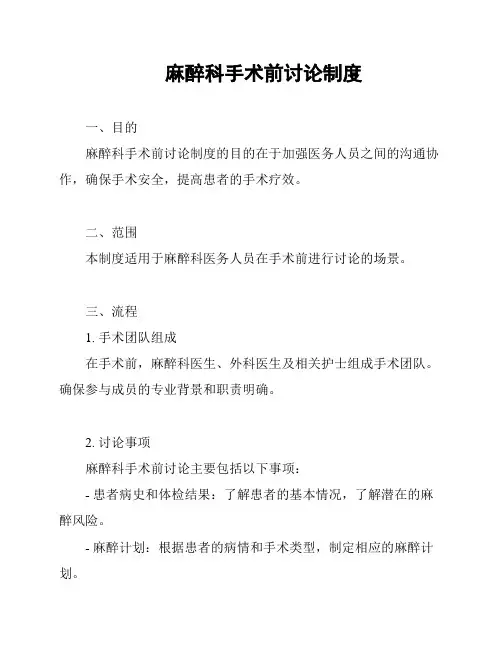 麻醉科手术前讨论制度

一、目的

麻醉科手术前讨论制度的目的在于加强医务人员之间的沟通协作，确保手术安全，提高患者的手术疗效。

二、范围

本制度适用于麻醉科医务人员在手术前进行讨论的场景。

三、流程

1. 手术团队组成

在手术前，麻醉科医生、外科医生及相关护士组成手术团队。确保参与成员的专业背景和职责明确。

2. 讨论事项

麻醉科手术前讨论主要包括以下事项：

- 患者病史和体检结果：了解患者的基本情况，了解潜在的麻醉风险。

- 麻醉计划：根据患者的病情和手术类型，制定相应的麻醉计划。